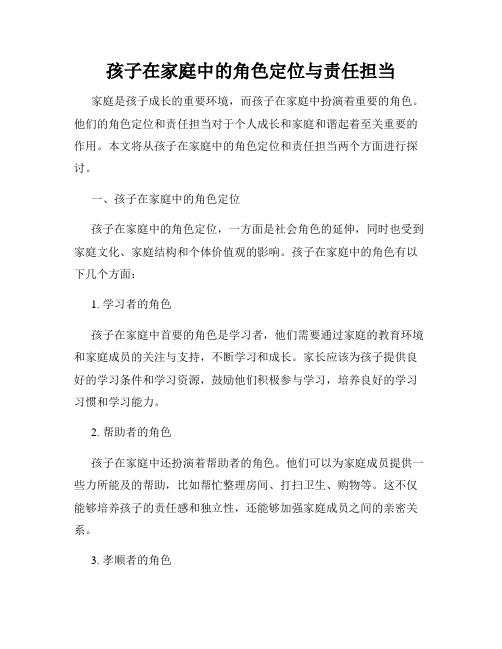 孩子在家庭中的角色定位与责任担当

家庭是孩子成长的重要环境，而孩子在家庭中扮演着重要的角色。他们的角色定位和责任担当对于个人成长和家庭和谐起着至关重要的作用。本文将从孩子在家庭中的角色定位和责任担当两个方面进行探讨。

一、孩子在家庭中的角色定位

孩子在家庭中的角色定位，一方面是社会角色的延伸，同时也受到家庭文化、家庭结构和个体价值观的影响。孩子在家庭中的角色有以下几个方面：

1. 学习者的角色

孩子在家庭中首要的角色是学习者，他们需要通过家庭的教育环境和家庭成员的关注与支持，不断学习和成长。家长应该为孩子提供良好的学习条件和学习资源，鼓励他们积极参与学习，培养良好的学习习惯和学习能力。

2. 帮助者的角色

孩子在家庭中还扮演着帮助者的角色。他们可以为家庭成员提供一些力所能及的帮助，比如帮忙整理房间、打扫卫生、购物等。这不仅能够培养孩子的责任感和独立性，还能够加强家庭成员之间的亲密关系。

3. 孝顺者的角色